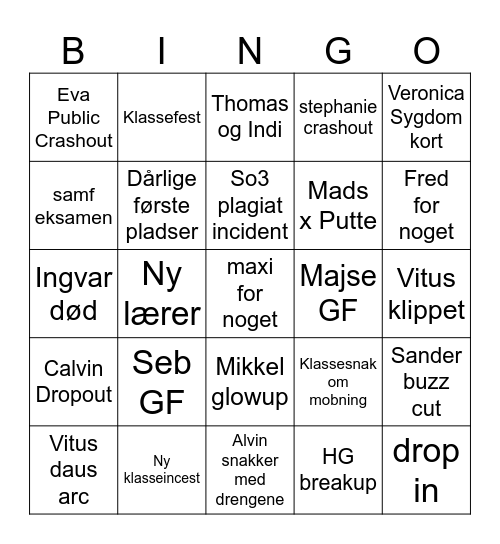 | B | I | N | G | O |
|---|---|---|---|---|
| Eva Public Crashout | Klassefest | Thomas og Indi | stephanie crashout | Veronica Sygdom kort |
| samf eksamen | Dårlige første pladser | So3 plagiat incident | Mads x Putte | Fred for noget |
| Ingvar død | Ny lærer | maxi for noget | Majse GF | Vitus klippet |
| Calvin Dropout | Seb GF | Mikkel glowup | Klassesnak om mobning | Sander buzz cut |
| Vitus daus arc | Ny klasseincest | Alvin snakker med drengene | HG breakup | drop in |